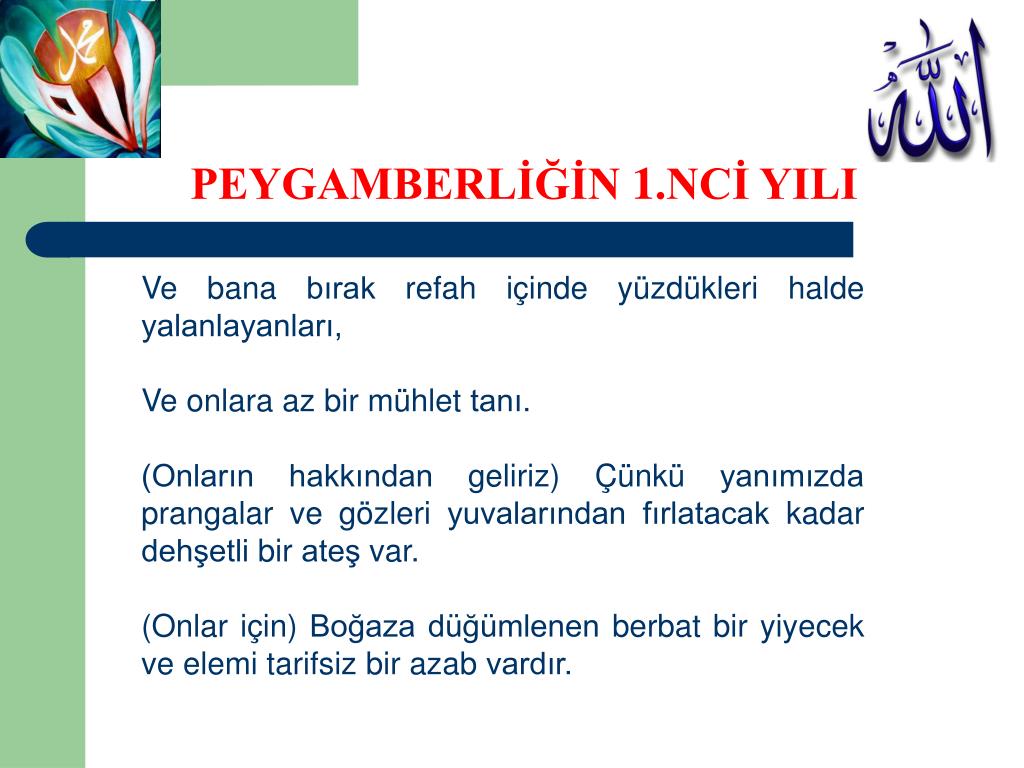 محمد

الله

PEYGAMBERLİĞİN 1.NCİ YILI

Ve bana bırak refah içinde yüzdükleri halde yalanlayanları,

Ve onlara az bir mühlet tanı.

(Onların hakkından geliriz) Çünkü yanımızda prangalar ve gözleri yuvalarından fırlatacak kadar dehşetli bir ateş var.

(Onlar için) Boğaza düğümlenen berbat bir yiyecek ve elemi tarifsiz bir azab vardır.